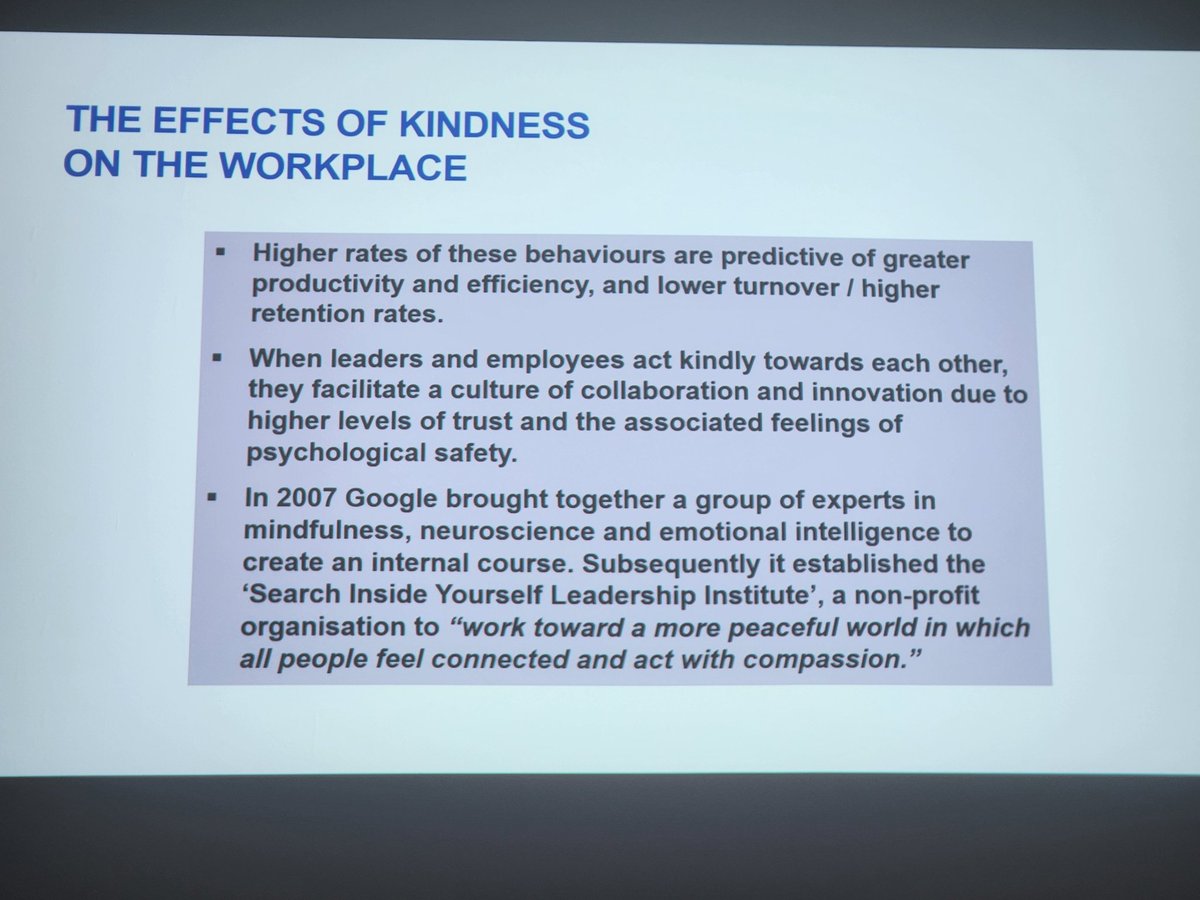 THE EFFECTS OF KINDNESS
ON THE WORKPLACE

• Higher rates of these behaviours are predictive of greater productivity and efficiency, and lower turnover / higher retention rates.

• When leaders and employees act kindly towards each other, they facilitate a culture of collaboration and innovation due to higher levels of trust and the associated feelings of psychological safety.

• In 2007 Google brought together a group of experts in mindfulness, neuroscience and emotional intelligence to create an internal course. Subsequently it established the 'Search Inside Yourself Leadership Institute', a non-profit organisation to "work toward a more peaceful world in which all people feel connected and act with compassion."